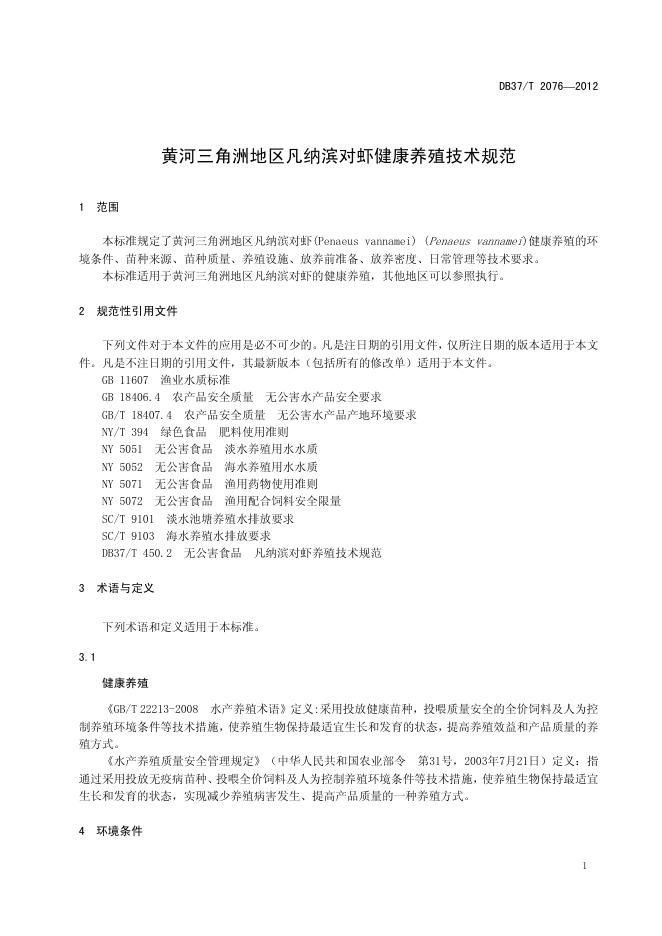 DB37/T 2076—2012

黄河三角洲地区凡纳滨对虾健康养殖技术规范

1 范围

本标准规定了黄河三角洲地区凡纳滨对虾(Penaeus vannamei)(Penaeus vannamei)健康养殖的环境条件、苗种来源、苗种质量、养殖设施、放养前准备、放养密度、日常管理等技术要求。
本标准适用于黄河三角洲地区凡纳滨对虾的健康养殖，其他地区可以参照执行。

2 规范性引用文件

下列文件对于本文件的应用是必不可少的。凡是注日期的引用文件，仅所注日期的版本适用于本文件。凡是不注日期的引用文件，其最新版本（包括所有的修改单）适用于本文件。
GB 11607 渔业水质标准
GB 18406.4 农产品安全质量 无公害水产品安全要求
GB/T 18407.4 农产品安全质量 无公害水产品产地环境要求
NY/T 394 绿色食品 肥料使用准则
NY 5051 无公害食品 淡水养殖用水水质
NY 5052 无公害食品 海水养殖用水水质
NY 5071 无公害食品 渔用药物使用准则
NY 5072 无公害食品 渔用配合饲料安全限量
SC/T 9101 淡水池塘养殖水排放要求
SC/T 9103 海水养殖水排放要求
DB37/T 450.2 无公害食品 凡纳滨对虾养殖技术规范

3 术语与定义

下列术语和定义适用于本标准。

3.1

健康养殖

《GB/T 22213-2008 水产养殖术语》定义:采用投放健康苗种，投喂质量安全的全价饲料及人为控制养殖环境条件等技术措施，使养殖生物保持最适宜生长和发育的状态，提高养殖效益和产品质量的养殖方式。
《水产养殖质量安全管理规定》（中华人民共和国农业部令 第31号，2003年7月21日）定义：指通过采用投放无疫病苗种、投喂全价饲料及人为控制养殖环境条件等技术措施，使养殖生物保持最适宜生长和发育的状态，实现减少养殖病害发生、提高产品质量的一种养殖方式。

4 环境条件

1